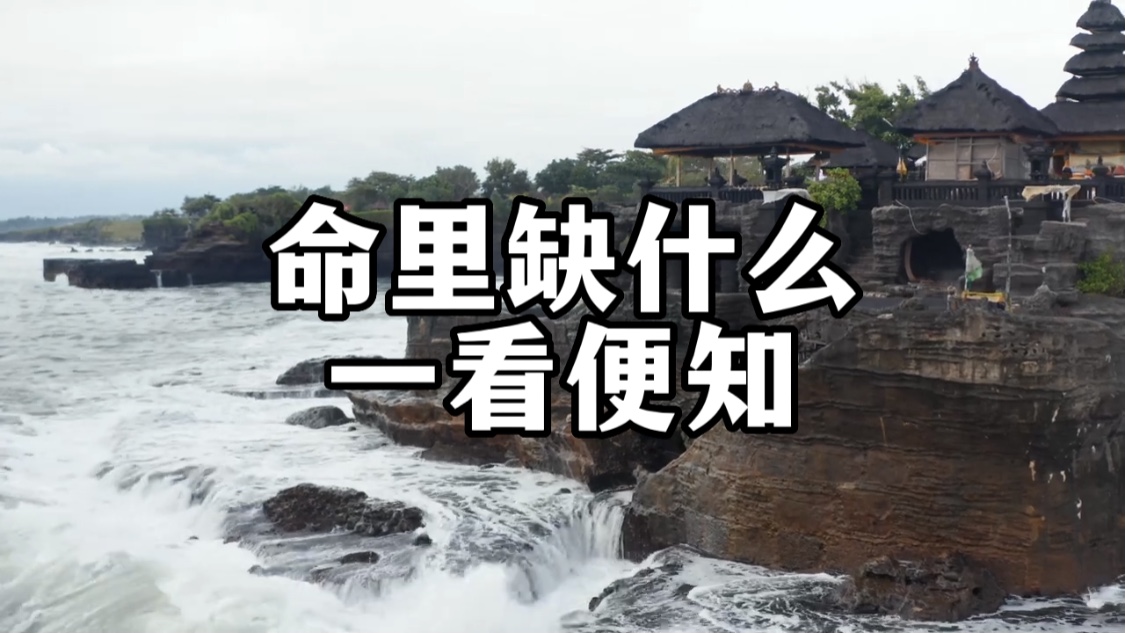 命里缺什么
一看便知